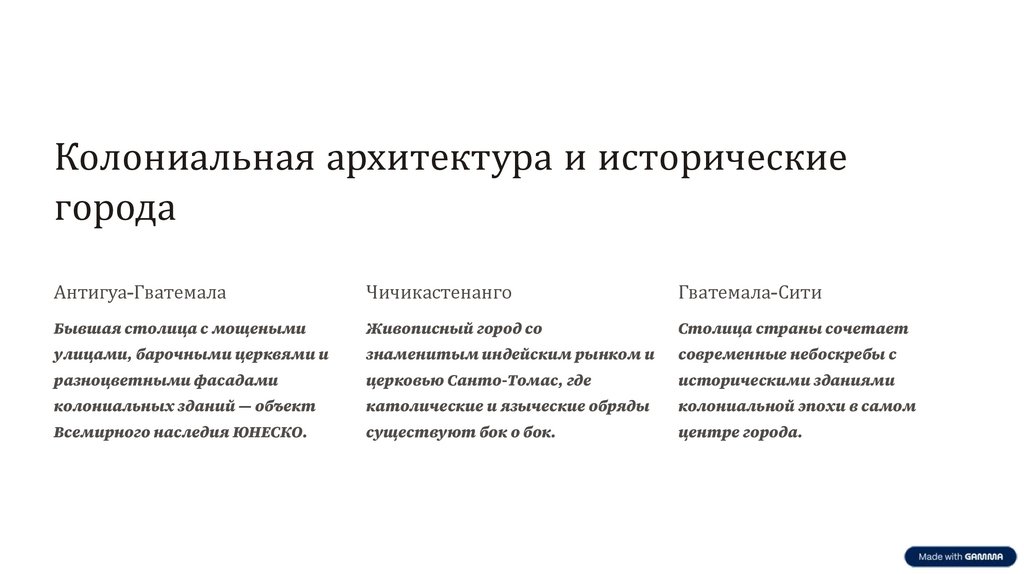 Колониальная архитектура и исторические города

Антигуа-Гватемала

Бывшая столица с мощеными улицами, барочными церквями и разноцветными фасадами колониальных зданий — объект Всемирного наследия ЮНЕСКО.

Чичикастенанго

Живописный город со знаменитым индейским рынком и церковью Санто-Томас, где католические и языческие обряды существуют бок о бок.

Гватемала-Сити

Столица страны сочетает современные небоскребы с историческими зданиями колониальной эпохи в самом центре города.

Made with GAMMA